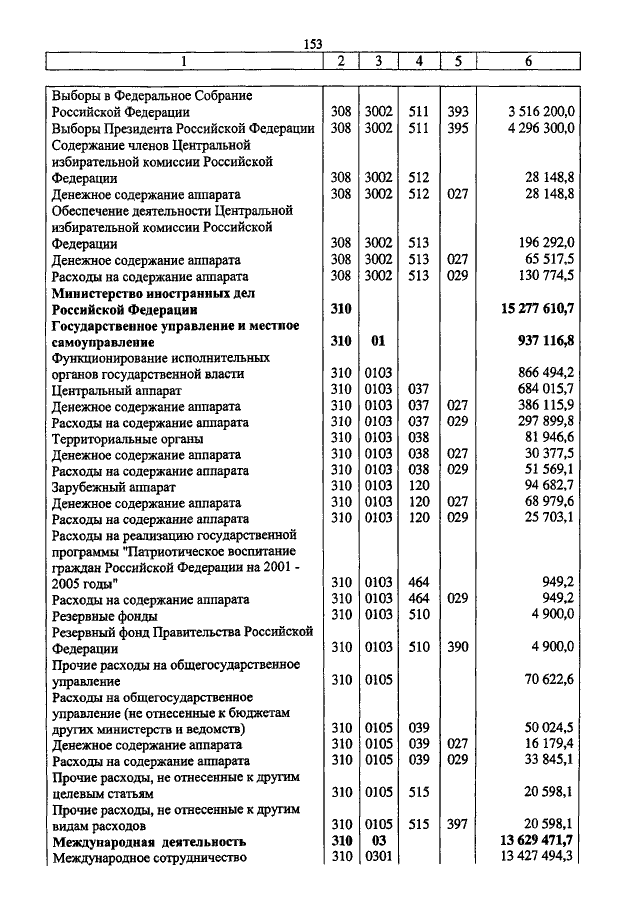 153

| 1 | 2 | 3 | 4 | 5 | 6 |
|---|---|---|---|---|---|
| Выборы в Федеральное Собрание Российской Федерации | 308 | 3002 | 511 | 393 | 3 516 200,0 |
| Выборы Президента Российской Федерации | 308 | 3002 | 511 | 395 | 4 296 300,0 |
| Содержание членов Центральной избирательной комиссии Российской Федерации | 308 | 3002 | 512 | | 28 148,8 |
| Денежное содержание аппарата | 308 | 3002 | 512 | 027 | 28 148,8 |
| Обеспечение деятельности Центральной избирательной комиссии Российской Федерации | 308 | 3002 | 513 | | 196 292,0 |
| Денежное содержание аппарата | 308 | 3002 | 513 | 027 | 65 517,5 |
| Расходы на содержание аппарата | 308 | 3002 | 513 | 029 | 130 774,5 |
| **Министерство иностранных дел Российской Федерации** | **310** | | | | **15 277 610,7** |
| **Государственное управление и местное самоуправление** | **310** | **01** | | | **937 116,8** |
| Функционирование исполнительных органов государственной власти | 310 | 0103 | | | 866 494,2 |
| Центральный аппарат | 310 | 0103 | 037 | | 684 015,7 |
| Денежное содержание аппарата | 310 | 0103 | 037 | 027 | 386 115,9 |
| Расходы на содержание аппарата | 310 | 0103 | 037 | 029 | 297 899,8 |
| Территориальные органы | 310 | 0103 | 038 | | 81 946,6 |
| Денежное содержание аппарата | 310 | 0103 | 038 | 027 | 30 377,5 |
| Расходы на содержание аппарата | 310 | 0103 | 038 | 029 | 51 569,1 |
| Зарубежный аппарат | 310 | 0103 | 120 | | 94 682,7 |
| Денежное содержание аппарата | 310 | 0103 | 120 | 027 | 68 979,6 |
| Расходы на содержание аппарата | 310 | 0103 | 120 | 029 | 25 703,1 |
| Расходы на реализацию государственной программы "Патриотическое воспитание граждан Российской Федерации на 2001 - 2005 годы" | 310 | 0103 | 464 | | 949,2 |
| Расходы на содержание аппарата | 310 | 0103 | 464 | 029 | 949,2 |
| Резервные фонды | 310 | 0103 | 510 | | 4 900,0 |
| Резервный фонд Правительства Российской Федерации | 310 | 0103 | 510 | 390 | 4 900,0 |
| Прочие расходы на общегосударственное управление | 310 | 0105 | | | 70 622,6 |
| Расходы на общегосударственное управление (не отнесенные к бюджетам других министерств и ведомств) | 310 | 0105 | 039 | | 50 024,5 |
| Денежное содержание аппарата | 310 | 0105 | 039 | 027 | 16 179,4 |
| Расходы на содержание аппарата | 310 | 0105 | 039 | 029 | 33 845,1 |
| Прочие расходы, не отнесенные к другим целевым статьям | 310 | 0105 | 515 | | 20 598,1 |
| Прочие расходы, не отнесенные к другим видам расходов | 310 | 0105 | 515 | 397 | 20 598,1 |
| **Международная деятельность** | **310** | **03** | | | **13 629 471,7** |
| Международное сотрудничество | 310 | 0301 | | | 13 427 494,3 |